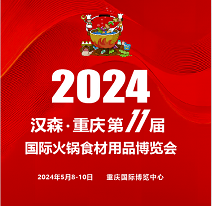 2024

汉森·重庆第11届

国际火锅食材用品博览会

2024年5月8-10日 重庆国际博览中心